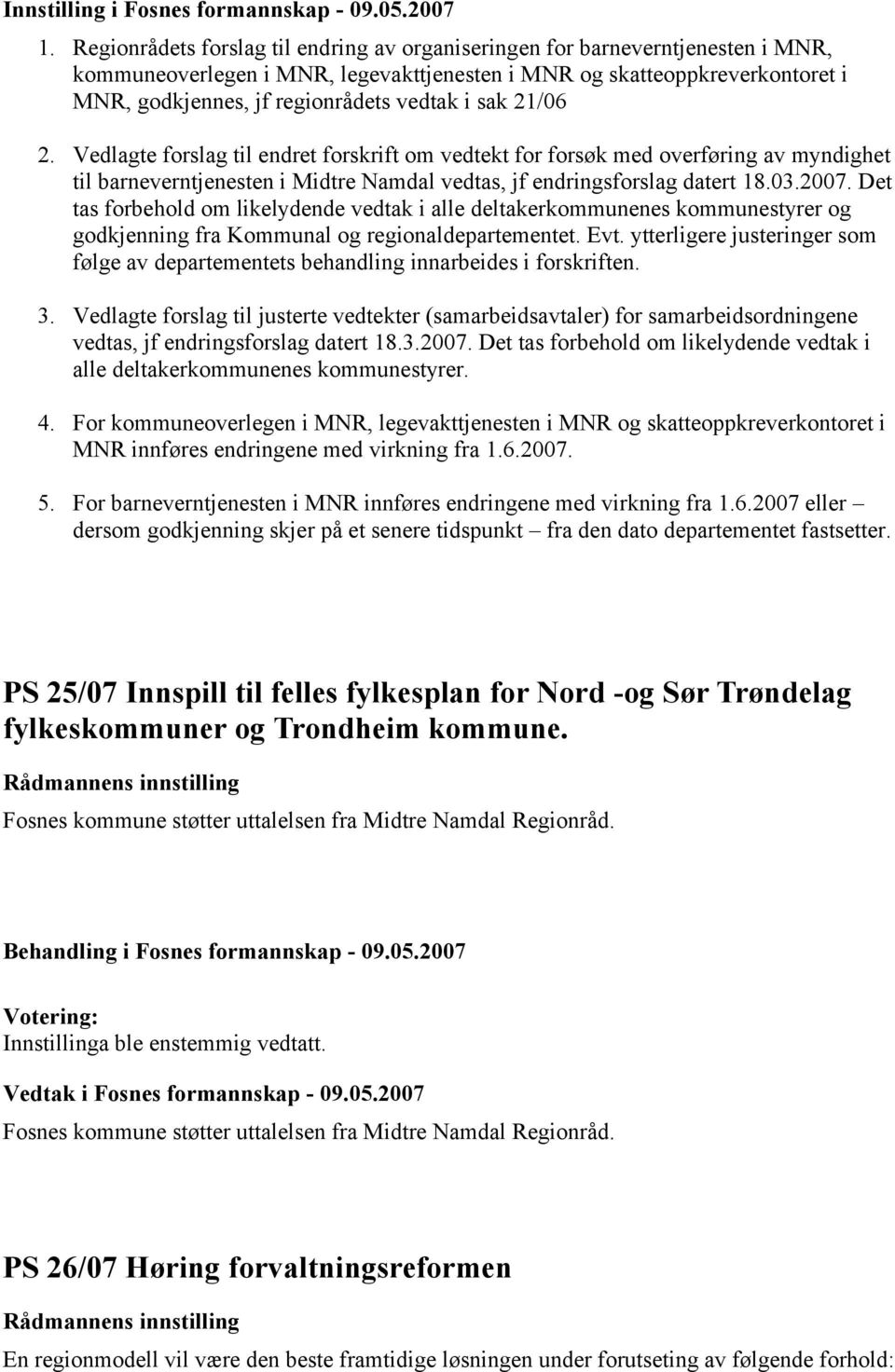 Innstilling i Fosnes formannskap - 09.05.2007

1. Regionrådets forslag til endring av organiseringen for barneverntjenesten i MNR, kommuneoverlegen i MNR, legevakttjenesten i MNR og skatteoppkreverkontoret i MNR, godkjennes, jf regionrådets vedtak i sak 21/06

2. Vedlagte forslag til endret forskrift om vedtekt for forsøk med overføring av myndighet til barneverntjenesten i Midtre Namdal vedtas, jf endringsforslag datert 18.03.2007. Det tas forbehold om likelydende vedtak i alle deltakerkommunenes kommunestyrer og godkjenning fra Kommunal og regionaldepartementet. Evt. ytterligere justeringer som følge av departementets behandling innarbeides i forskriften.

3. Vedlagte forslag til justerte vedtekter (samarbeidsavtaler) for samarbeidsordningene vedtas, jf endringsforslag datert 18.3.2007. Det tas forbehold om likelydende vedtak i alle deltakerkommunenes kommunestyrer.

4. For kommuneoverlegen i MNR, legevakttjenesten i MNR og skatteoppkreverkontoret i MNR innføres endringene med virkning fra 1.6.2007.

5. For barneverntjenesten i MNR innføres endringene med virkning fra 1.6.2007 eller – dersom godkjenning skjer på et senere tidspunkt – fra den dato departementet fastsetter.

PS 25/07 Innspill til felles fylkesplan for Nord -og Sør Trøndelag fylkeskommuner og Trondheim kommune.

Rådmannens innstilling

Fosnes kommune støtter uttalelsen fra Midtre Namdal Regionråd.

Behandling i Fosnes formannskap - 09.05.2007

Votering:
Innstillinga ble enstemmig vedtatt.

Vedtak i Fosnes formannskap - 09.05.2007

Fosnes kommune støtter uttalelsen fra Midtre Namdal Regionråd.

PS 26/07 Høring forvaltningsreformen

Rådmannens innstilling

En regionmodell vil være den beste framtidige løsningen under forutseting av følgende forhold: